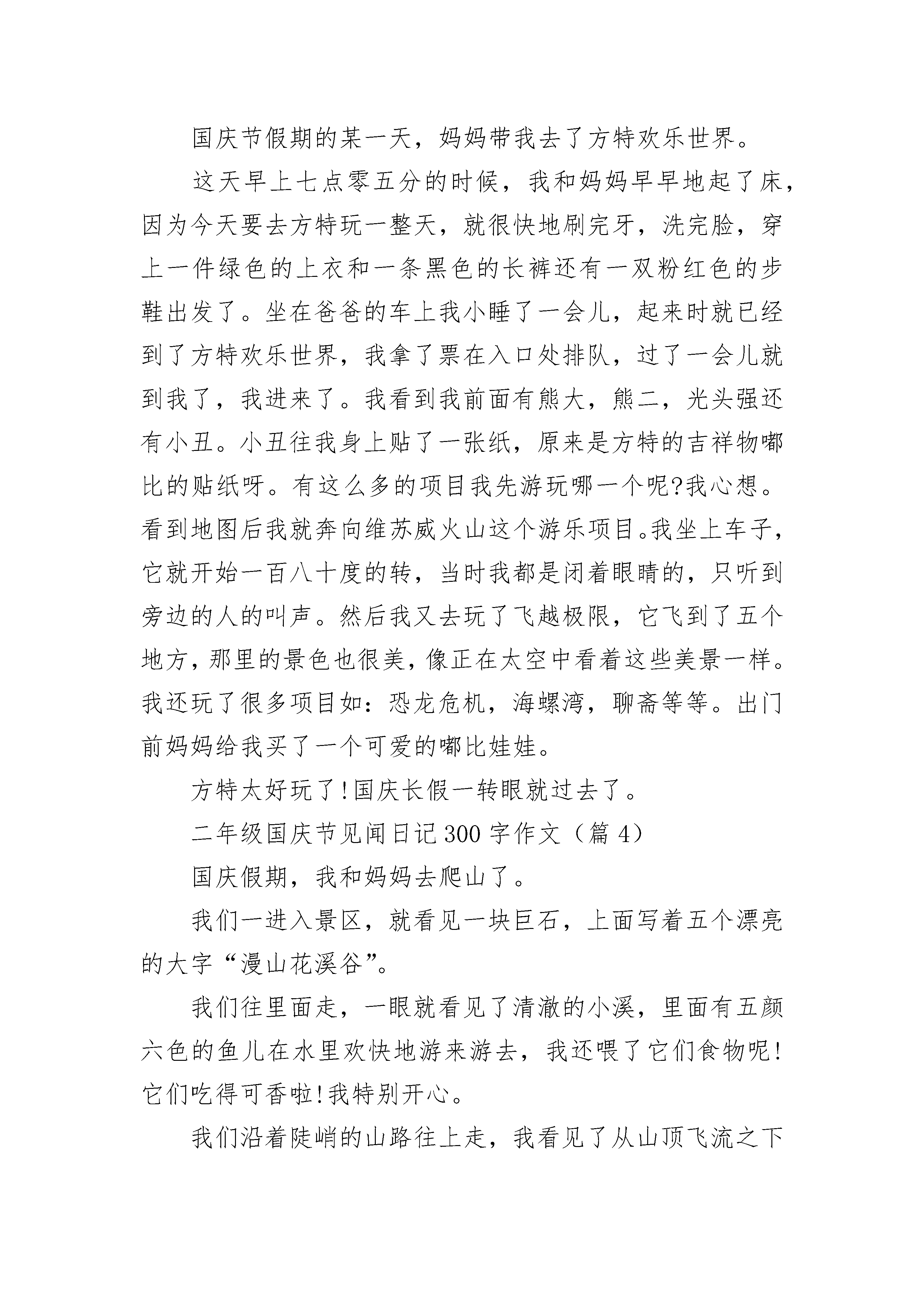 国庆节假期的某一天，妈妈带我去了方特欢乐世界。

这天早上七点零五分的时候，我和妈妈早早地起了床，因为今天要去方特玩一整天，就很快地刷完牙，洗完脸，穿上一件绿色的上衣和一条黑色的长裤还有一双粉红色的步鞋出发了。坐在爸爸的车上我小睡了一会儿，起来时就已经到了方特欢乐世界，我拿了票在入口处排队，过了一会儿就到我了，我进来了。我看到我前面有熊大，熊二，光头强还有小丑。小丑往我身上贴了一张纸，原来是方特的吉祥物嘟比的贴纸呀。有这么多的项目我先游玩哪一个呢?我心想。看到地图后我就奔向维苏威火山这个游乐项目。我坐上车子，它就开始一百八十度的转，当时我都是闭着眼睛的，只听到旁边的人的叫声。然后我又去玩了飞越极限，它飞到了五个地方，那里的景色也很美，像正在太空中看着这些美景一样。我还玩了很多项目如：恐龙危机，海螺湾，聊斋等等。出门前妈妈给我买了一个可爱的嘟比娃娃。

方特太好玩了!国庆长假一转眼就过去了。

二年级国庆节见闻日记300字作文（篇4）

国庆假期，我和妈妈去爬山了。

我们一进入景区，就看见一块巨石，上面写着五个漂亮的大字“漫山花溪谷”。

我们往里面走，一眼就看见了清澈的小溪，里面有五颜六色的鱼儿在水里欢快地游来游去，我还喂了它们食物呢!它们吃得可香啦!我特别开心。

我们沿着陡峭的山路往上走，我看见了从山顶飞流之下